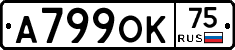 А799ОК
75
RUS